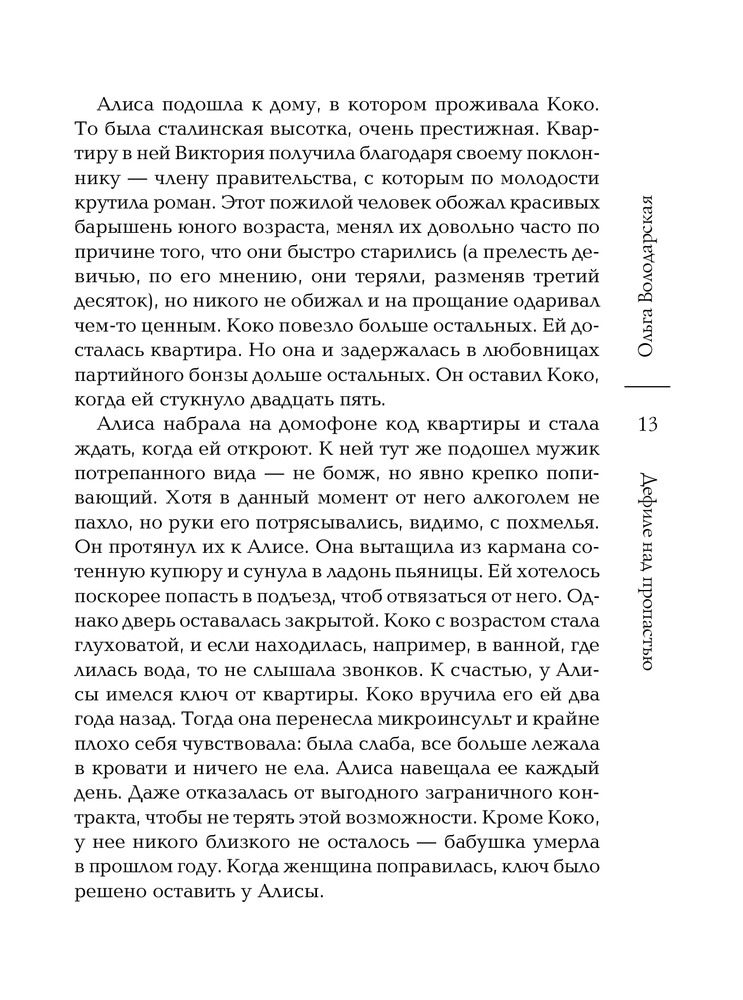 Алиса подошла к дому, в котором проживала Коко. То была сталинская высотка, очень престижная. Квартиру в ней Виктория получила благодаря своему поклоннику — члену правительства, с которым по молодости крутила роман. Этот пожилой человек обожал красивых барышень юного возраста, менял их довольно часто по причине того, что они быстро старились (а прелесть девичью, по его мнению, они теряли, разменяв третий десяток), но никого не обижал и на прощание одаривал чем-то ценным. Коко повезло больше остальных. Ей досталась квартира. Но она и задержалась в любовницах партийного бонзы дольше остальных. Он оставил Коко, когда ей стукнуло двадцать пять.

Алиса набрала на домофоне код квартиры и стала ждать, когда ей откроют. К ней тут же подошел мужик потрепанного вида — не бомж, но явно крепко попивающий. Хотя в данный момент от него алкоголем не пахло, но руки его потрясывались, видимо, с похмелья. Он протянул их к Алисе. Она вытащила из кармана сотенную купюру и сунула в ладонь пьяницы. Ей хотелось поскорее попасть в подъезд, чтоб отвязаться от него. Однако дверь оставалась закрытой. Коко с возрастом стала глуховатой, и если находилась, например, в ванной, где лилась вода, то не слышала звонков. К счастью, у Алисы имелся ключ от квартиры. Коко вручила его ей два года назад. Тогда она перенесла микроинсульт и крайне плохо себя чувствовала: была слаба, все больше лежала в кровати и ничего не ела. Алиса навещала ее каждый день. Даже отказалась от выгодного заграничного контракта, чтобы не терять этой возможности. Кроме Коко, у нее никого близкого не осталось — бабушка умерла в прошлом году. Когда женщина поправилась, ключ было решено оставить у Алисы.

Ольга Володарская

13

Дефиле над пропастью